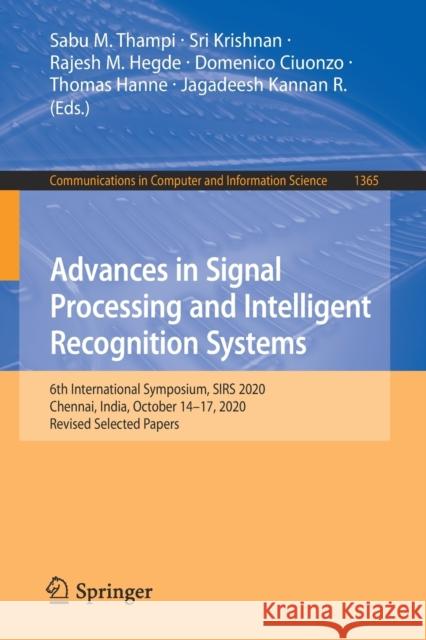 Sabu M. Thampi · Sri Krishnan · Rajesh M. Hegde · Domenico Ciuonzo · Thomas Hanne · Jagadeesh Kannan R. (Eds.)

Communications in Computer and Information Science 1365

Advances in Signal Processing and Intelligent Recognition Systems

6th International Symposium, SIRS 2020
Chennai, India, October 14–17, 2020
Revised Selected Papers

Springer